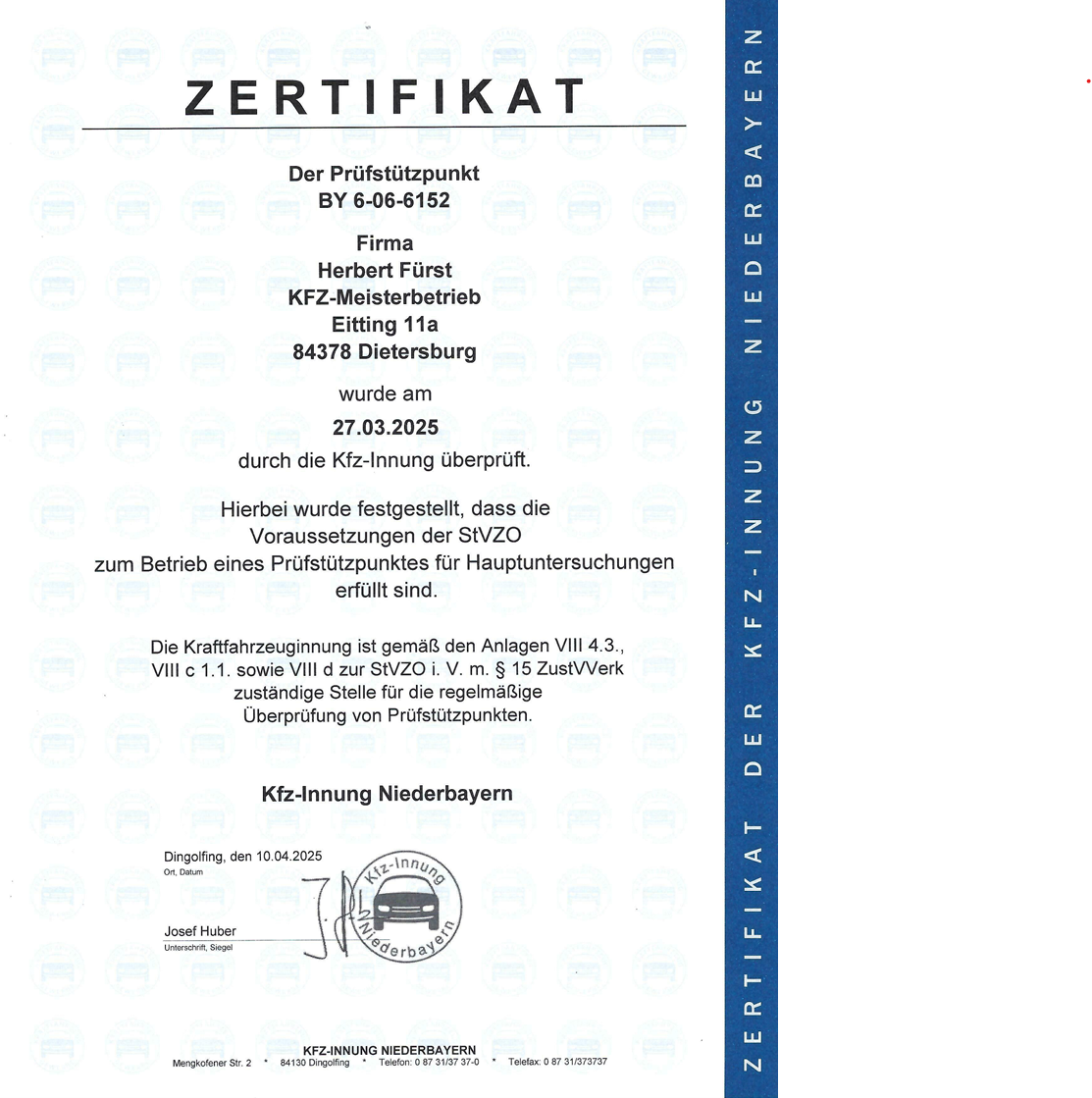 ZERTIFIKAT

Der Prüfstützpunkt
BY 6-06-6152

Firma
Herbert Fürst
KFZ-Meisterbetrieb
Eitting 11a
84378 Dietersburg

wurde am

27.03.2025

durch die Kfz-Innung überprüft.

Hierbei wurde festgestellt, dass die Voraussetzungen der StVZO zum Betrieb eines Prüfstützpunktes für Hauptuntersuchungen erfüllt sind.

Die Kraftfahrzeuginnung ist gemäß den Anlagen VIII 4.3., VIII c 1.1. sowie VIII d zur StVZO i. V. m. § 15 ZustVVerk zuständige Stelle für die regelmäßige Überprüfung von Prüfstützpunkten.

Kfz-Innung Niederbayern

Dingolfing, den 10.04.2025
Ort, Datum

Josef Huber
Unterschrift, Siegel

Kfz-Innung Niederbayern

KFZ-INNUNG NIEDERBAYERN
Mengkofener Str. 2 * 84130 Dingolfing * Telefon: 0 87 31/37 37-0 * Telefax: 0 87 31/373737

ZERTIFIKAT DER KFZ-INNUNG NIEDERBAYERN